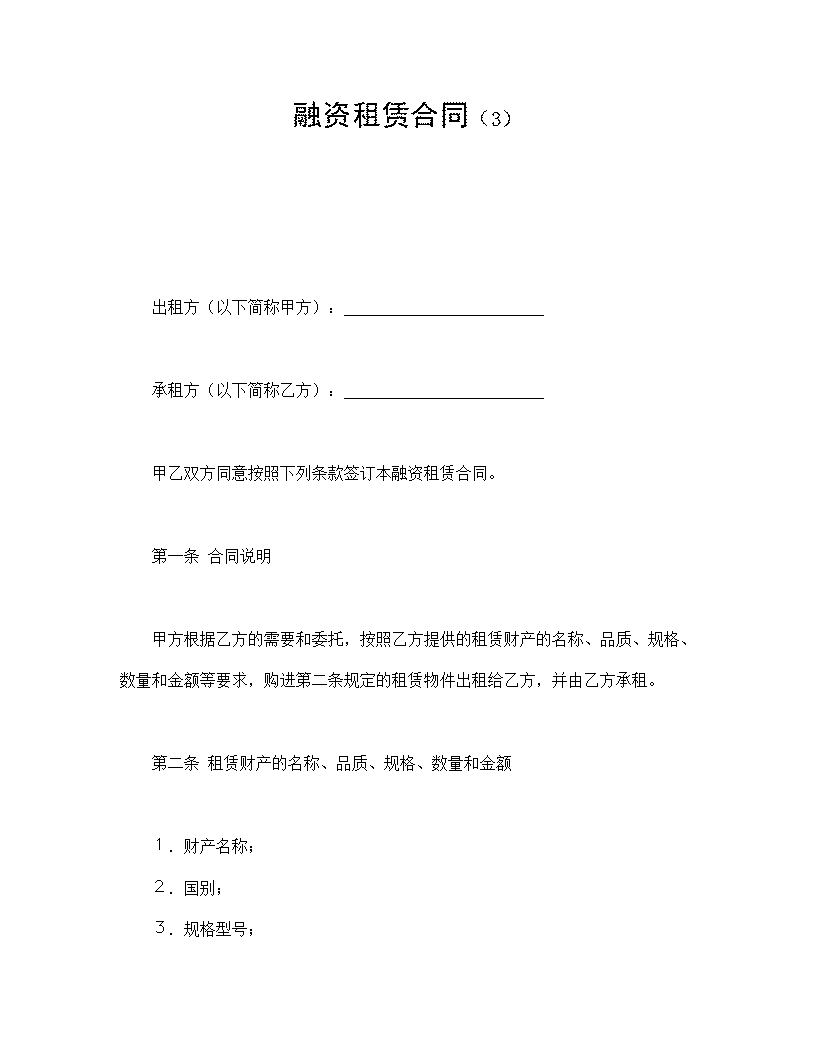 融资租赁合同（3）

出租方（以下简称甲方）：________________________

承租方（以下简称乙方）：________________________

甲乙双方同意按照下列条款签订本融资租赁合同。

第一条 合同说明

甲方根据乙方的需要和委托，按照乙方提供的租赁财产的名称、品质、规格、数量和金额等要求，购进第二条规定的租赁物件出租给乙方，并由乙方承租。

第二条 租赁财产的名称、品质、规格、数量和金额

１．财产名称；

２．国别；

３．规格型号；